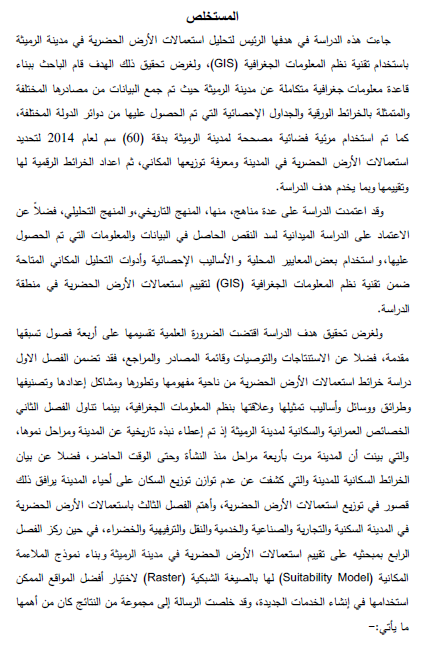 المستخلص

جاءت هذه الدراسة في هدفها الرئيس لتحليل استعمالات الأرض الحضرية في مدينة الرميثة باستخدام تقنية نظم المعلومات الجغرافية (GIS)، ولغرض تحقيق ذلك الهدف قام الباحث ببناء قاعدة معلومات جغرافية متكاملة عن مدينة الرميثة حيث تم جمع البيانات من مصادرها المختلفة والمتمثلة بالخرائط الورقية والجداول الإحصائية التي تم الحصول عليها من دوائر الدولة المختلفة، كما تم استخدام مرئية فضائية مصححة لمدينة الرميثة بدقة (60) سم لعام 2014 لتحديد استعمالات الأرض الحضرية في المدينة ومعرفة توزيعها المكاني، ثم اعداد الخرائط الرقمية لها وتقييمها وبما يخدم هدف الدراسة.

وقد اعتمدت الدراسة على عدة مناهج، منها، المنهج التاريخي،و المنهج التحليلي، فضلاً عن الاعتماد على الدراسة الميدانية لسد النقص الحاصل في البيانات والمعلومات التي تم الحصول عليها،و استخدام بعض المعايير المحلية و الأساليب الإحصائية وأدوات التحليل المكاني المتاحة ضمن تقنية نظم المعلومات الجغرافية (GIS) لتقييم استعمالات الأرض الحضرية في منطقة الدراسة.

ولغرض تحقيق هدف الدراسة اقتضت الضرورة العلمية تقسيمها على أربعة فصول تسبقها مقدمة، فضلا عن الاستنتاجات والتوصيات وقائمة المصادر والمراجع، فقد تضمن الفصل الاول دراسة خرائط استعمالات الأرض الحضرية من ناحية مفهومها وتطورها ومشاكل إعدادها وتصنيفها وطرائق ووسائل وأساليب تمثيلها وعلاقتها بنظم المعلومات الجغرافية، بينما تناول الفصل الثاني الخصائص العمرانية والسكانية لمدينة الرميثة إذ تم إعطاء نبذه تاريخية عن المدينة ومراحل نموها، والتي بينت أن المدينة مرت بأربعة مراحل منذ النشأة وحتى الوقت الحاضر، فضلا عن بيان الخرائط السكانية للمدينة والتي كشفت عن عدم توازن توزيع السكان على أحياء المدينة يرافق ذلك قصور في توزيع استعمالات الأرض الحضرية، وأهتم الفصل الثالث باستعمالات الأرض الحضرية في المدينة السكنية والتجارية والصناعية والخدمية والنقل والترفيهية والخضراء، في حين ركز الفصل الرابع بمبحثيه على تقييم استعمالات الأرض الحضرية في مدينة الرميثة وبناء نموذج الملاءمة المكانية (Suitability Model) لها بالصيغة الشبكية (Raster) لاختيار أفضل المواقع الممكن استخدامها في إنشاء الخدمات الجديدة، وقد خلصت الرسالة إلى مجموعة من النتائج كان من أهمها ما يأتي:-